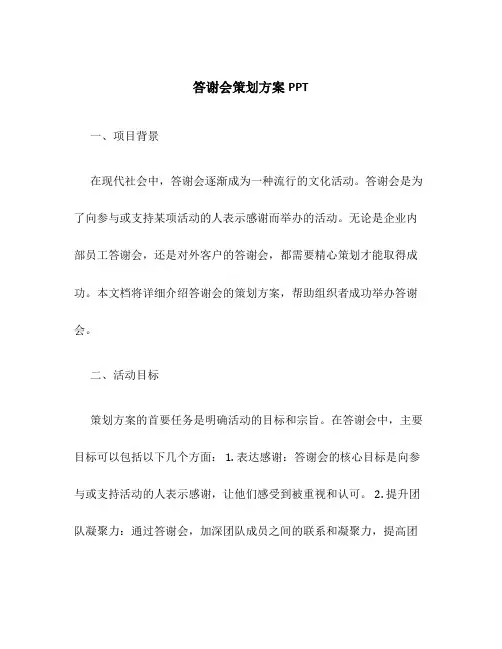 答谢会策划方案 PPT

一、项目背景

在现代社会中，答谢会逐渐成为一种流行的文化活动。答谢会是为了向参与或支持某项活动的人表示感谢而举办的活动。无论是企业内部员工答谢会，还是对外客户的答谢会，都需要精心策划才能取得成功。本文档将详细介绍答谢会的策划方案，帮助组织者成功举办答谢会。

二、活动目标

策划方案的首要任务是明确活动的目标和宗旨。在答谢会中，主要目标可以包括以下几个方面： 1. 表达感谢：答谢会的核心目标是向参与或支持活动的人表示感谢，让他们感受到被重视和认可。 2. 提升团队凝聚力：通过答谢会，加深团队成员之间的联系和凝聚力，提高团